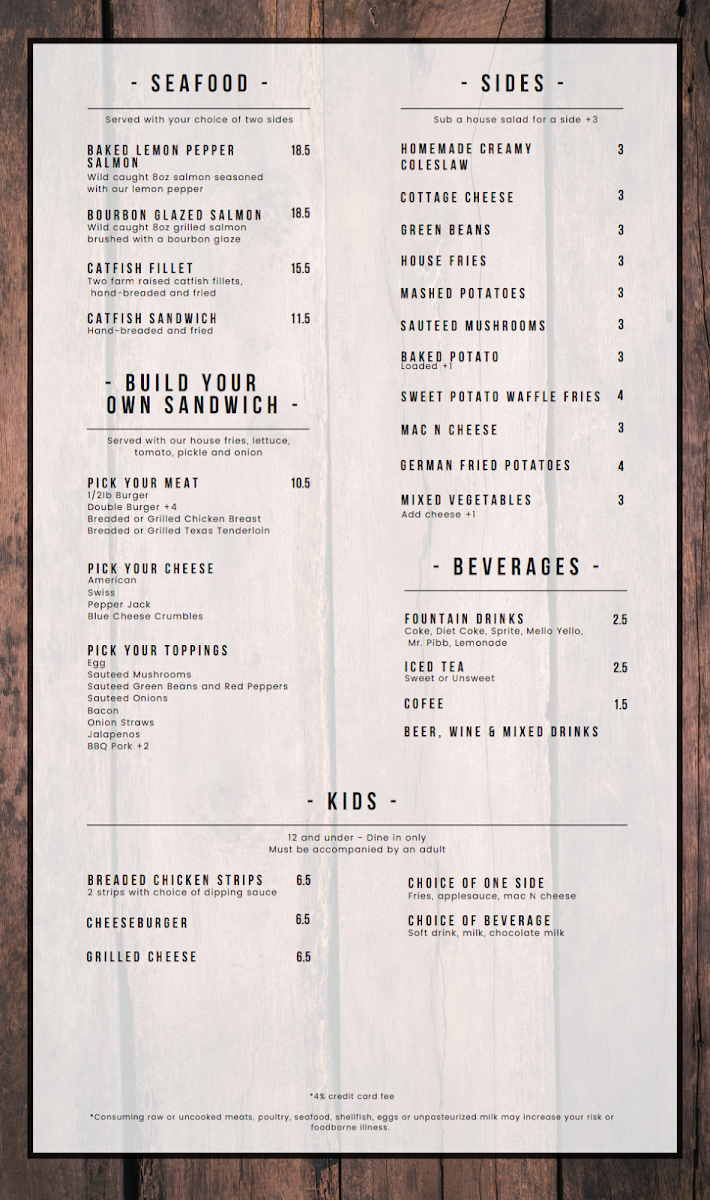 - SEAFOOD -

Served with your choice of two sides

BAKED LEMON PEPPER SALMON 18.5
Wild caught 8oz salmon seasoned with our lemon pepper

BOURBON GLAZED SALMON 18.5
Wild caught 8oz grilled salmon brushed with a bourbon glaze

CATFISH FILLET 15.5
Two farm raised catfish fillets, hand-breaded and fried

CATFISH SANDWICH 11.5
Hand-breaded and fried

- BUILD YOUR OWN SANDWICH -

Served with our house fries, lettuce, tomato, pickle and onion

PICK YOUR MEAT 10.5
1/2lb Burger
Double Burger +4
Breaded or Grilled Chicken Breast
Breaded or Grilled Texas Tenderloin

PICK YOUR CHEESE
American
Swiss
Pepper Jack
Blue Cheese Crumbles

PICK YOUR TOPPINGS
Egg
Sauteed Mushrooms
Sauteed Green Beans and Red Peppers
Sauteed Onions
Bacon
Onion Straws
Jalapenos
BBQ Pork +2

- SIDES -

Sub a house salad for a side +3

HOMEMADE CREAMY COLESLAW 3

COTTAGE CHEESE 3

GREEN BEANS 3

HOUSE FRIES 3

MASHED POTATOES 3

SAUTEED MUSHROOMS 3

BAKED POTATO 3
Loaded +1

SWEET POTATO WAFFLE FRIES 4

MAC N CHEESE 3

GERMAN FRIED POTATOES 4

MIXED VEGETABLES 3
Add cheese +1

- BEVERAGES -

FOUNTAIN DRINKS 2.5
Coke, Diet Coke, Sprite, Mello Yello, Mr. Pibb, Lemonade

ICED TEA 2.5
Sweet or Unsweet

COFEE 1.5

BEER, WINE & MIXED DRINKS

- KIDS -

12 and under - Dine in only
Must be accompanied by an adult

BREADED CHICKEN STRIPS 6.5
2 strips with choice of dipping sauce

CHEESEBURGER 6.5

GRILLED CHEESE 6.5

CHOICE OF ONE SIDE
Fries, applesauce, mac N cheese

CHOICE OF BEVERAGE
Soft drink, milk, chocolate milk

*4% credit card fee

*Consuming raw or uncooked meats, poultry, seafood, shellfish, eggs or unpasteurized milk may increase your risk or foodborne illness.